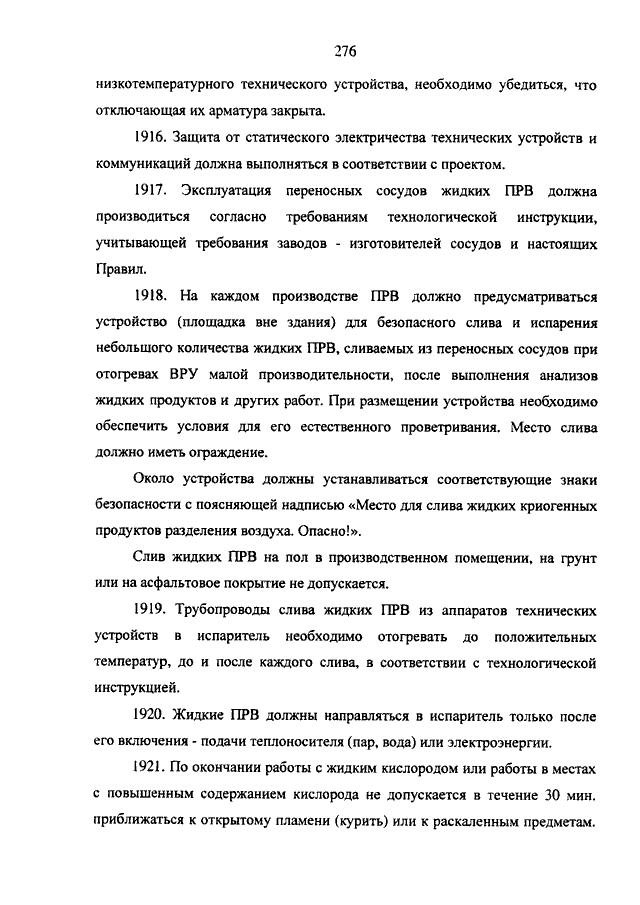 276

низкотемпературного технического устройства, необходимо убедиться, что отключающая их арматура закрыта.

1916. Защита от статического электричества технических устройств и коммуникаций должна выполняться в соответствии с проектом.

1917. Эксплуатация переносных сосудов жидких ПРВ должна производиться согласно требованиям технологической инструкции, учитывающей требования заводов - изготовителей сосудов и настоящих Правил.

1918. На каждом производстве ПРВ должно предусматриваться устройство (площадка вне здания) для безопасного слива и испарения небольшого количества жидких ПРВ, сливаемых из переносных сосудов при отогревах ВРУ малой производительности, после выполнения анализов жидких продуктов и других работ. При размещении устройства необходимо обеспечить условия для его естественного проветривания. Место слива должно иметь ограждение.

Около устройства должны устанавливаться соответствующие знаки безопасности с поясняющей надписью «Место для слива жидких криогенных продуктов разделения воздуха. Опасно!».

Слив жидких ПРВ на пол в производственном помещении, на грунт или на асфальтовое покрытие не допускается.

1919. Трубопроводы слива жидких ПРВ из аппаратов технических устройств в испаритель необходимо отогревать до положительных температур, до и после каждого слива, в соответствии с технологической инструкцией.

1920. Жидкие ПРВ должны направляться в испаритель только после его включения - подачи теплоносителя (пар, вода) или электроэнергии.

1921. По окончании работы с жидким кислородом или работы в местах с повышенным содержанием кислорода не допускается в течение 30 мин. приближаться к открытому пламени (курить) или к раскаленным предметам.